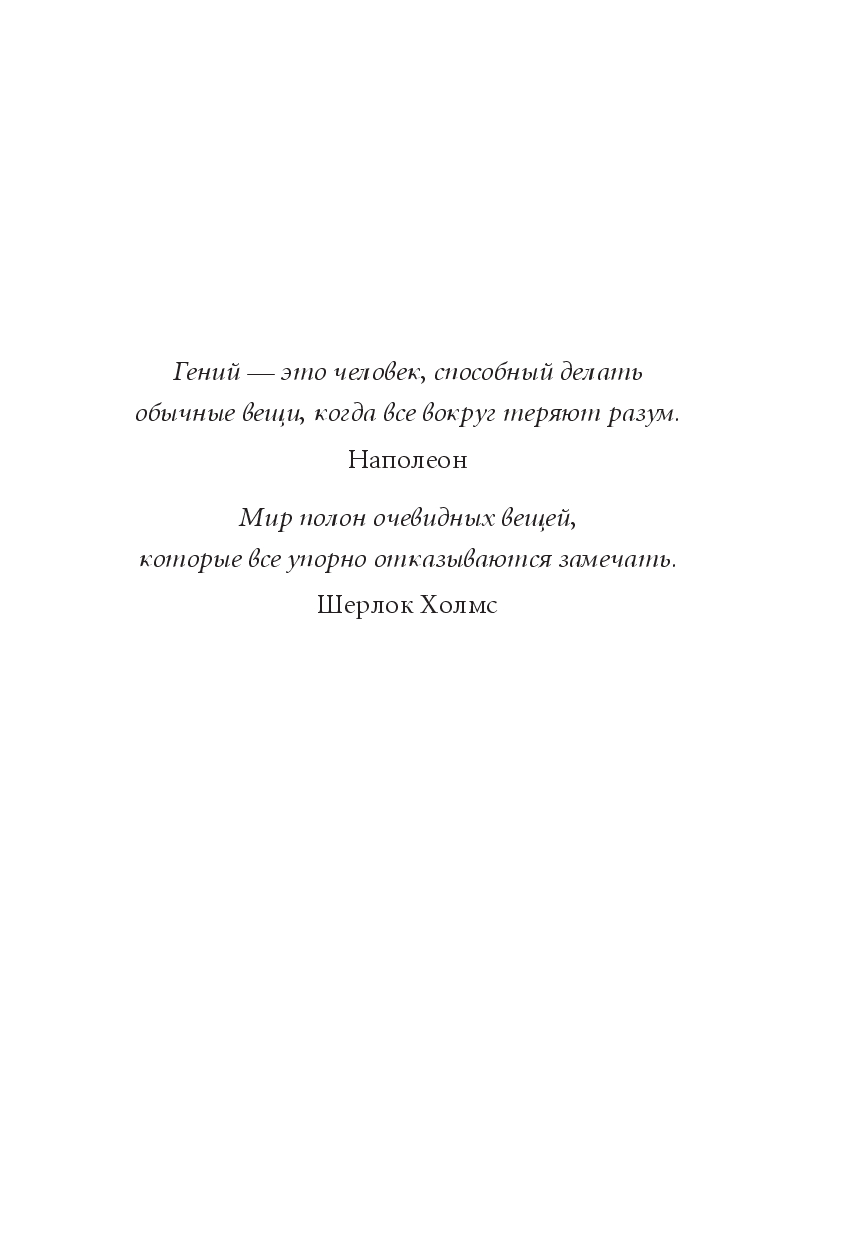 Гений — это человек, способный делать обычные вещи, когда все вокруг теряют разум.

Наполеон

Мир полон очевидных вещей, которые все упорно отказываются замечать.

Шерлок Холмс